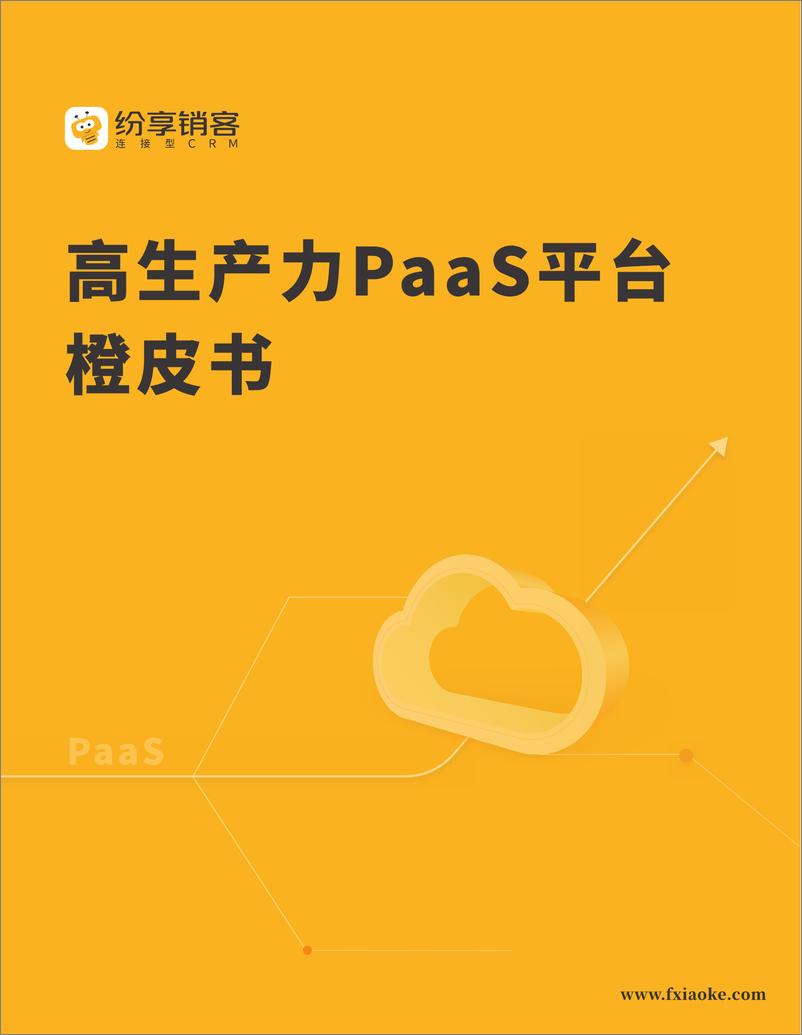 纷享销客
连接型CRM

高生产力PaaS平台
橙皮书

PaaS

www.fxiaoke.com